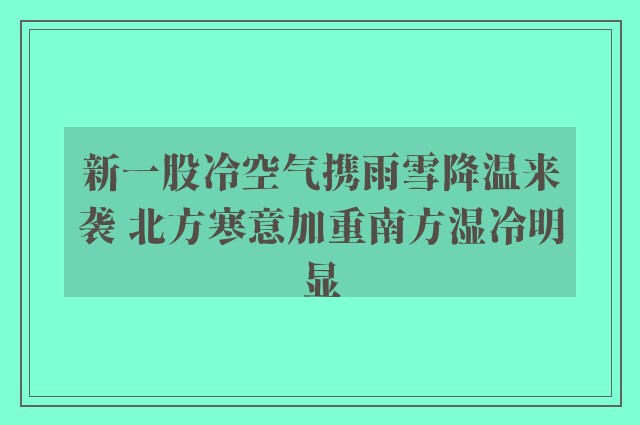 新一股冷空气携雨雪降温来袭 北方寒意加重南方湿冷明显